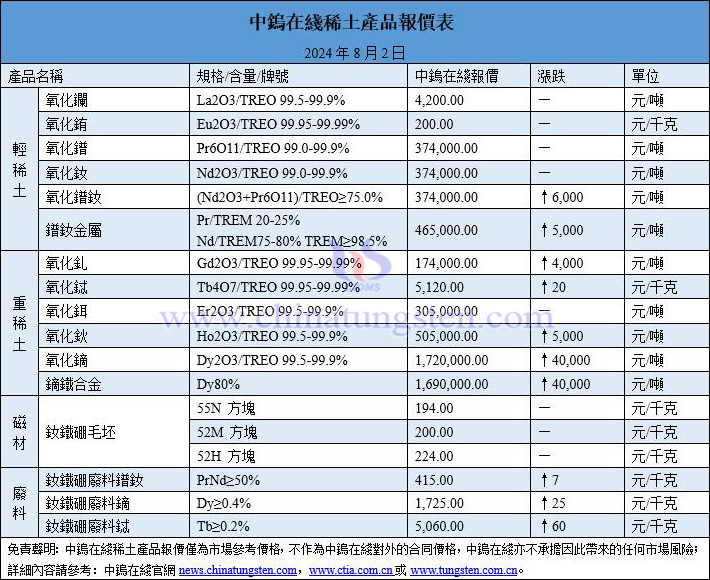 中鎢在綫稀土產品報價表

2024 年 8 月 2 日

| 產品名稱 | | 規格/含量/牌號 | 中鎢在綫報價 | 漲跌 | 單位 |
|---|---|---|---|---|---|
| 輕稀土 | 氧化鑭 | La2O3/TREO 99.5-99.9% | 4,200.00 | — | 元/噸 |
| | 氧化銪 | Eu2O3/TREO 99.95-99.99% | 200.00 | — | 元/千克 |
| | 氧化鐠 | Pr6O11/TREO 99.0-99.9% | 374,000.00 | — | 元/噸 |
| | 氧化釹 | Nd2O3/TREO 99.0-99.9% | 374,000.00 | — | 元/噸 |
| | 氧化鐠釹 | (Nd2O3+Pr6O11)/TREO≥75.0% | 374,000.00 | ↑6,000 | 元/噸 |
| | 鐠釹金屬 | Pr/TREM 20-25% Nd/TREM75-80% TREM≥98.5% | 465,000.00 | ↑5,000 | 元/噸 |
| 重稀土 | 氧化釓 | Gd2O3/TREO 99.95-99.99% | 174,000.00 | ↑4,000 | 元/噸 |
| | 氧化鋱 | Tb4O7/TREO 99.95-99.99% | 5,120.00 | ↑20 | 元/千克 |
| | 氧化鉺 | Er2O3/TREO 99.5-99.9% | 305,000.00 | — | 元/噸 |
| | 氧化鈥 | Ho2O3/TREO 99.5-99.9% | 505,000.00 | ↑5,000 | 元/噸 |
| | 氧化鏑 | Dy2O3/TREO 99.5-99.9% | 1,720,000.00 | ↑40,000 | 元/噸 |
| | 鏑鐵合金 | Dy80% | 1,690,000.00 | ↑40,000 | 元/噸 |
| 磁材 | 釹鐵硼毛坯 | 55N 方塊 | 194.00 | — | 元/千克 |
| | | 52M 方塊 | 200.00 | — | 元/千克 |
| | | 52H 方塊 | 224.00 | — | 元/千克 |
| 廢料 | 釹鐵硼廢料鐠釹 | PrNd≥50% | 415.00 | ↑7 | 元/千克 |
| | 釹鐵硼廢料鏑 | Dy≥0.4% | 1,725.00 | ↑25 | 元/千克 |
| | 釹鐵硼廢料鋱 | Tb≥0.2% | 5,060.00 | ↑60 | 元/千克 |

免責聲明：中鎢在綫稀土產品報價僅為市場參考價格，不作為中鎢在綫對外的合同價格，中鎢在綫亦不承擔因此帶來的任何市場風險；詳細內容請參考：中鎢在綫官網 news.chinatungsten.com，www.ctia.com.cn 或 www.tungsten.com.cn。

www.chinatungsten.com